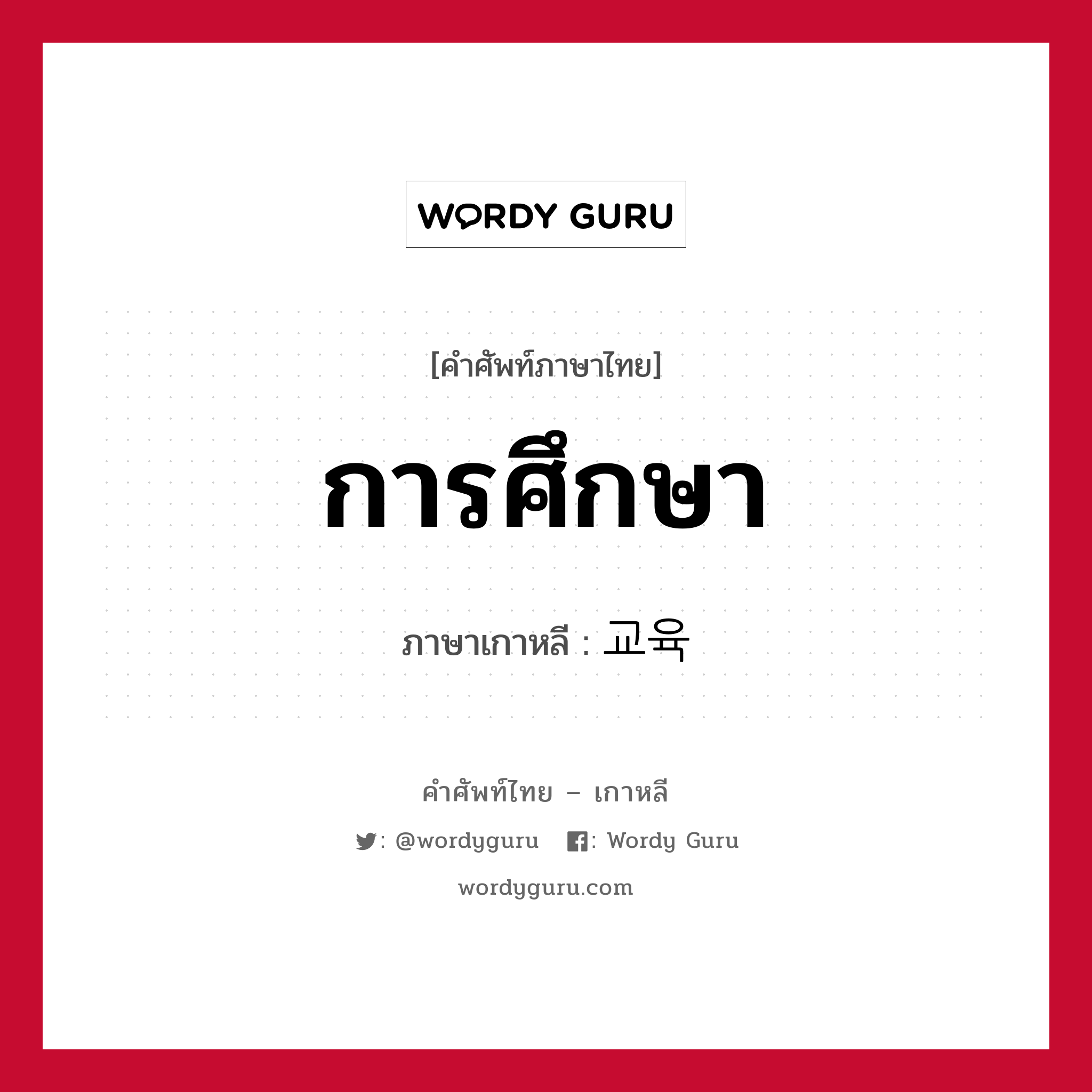 WORDY GURU

[คำศัพท์ภาษาไทย]

การศึกษา

ภาษาเกาหลี : 교육

คำศัพท์ไทย – เกาหลี

: @wordyguru : Wordy Guru

wordyguru.com